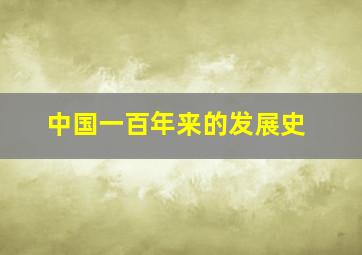 中国一百年来的发展史